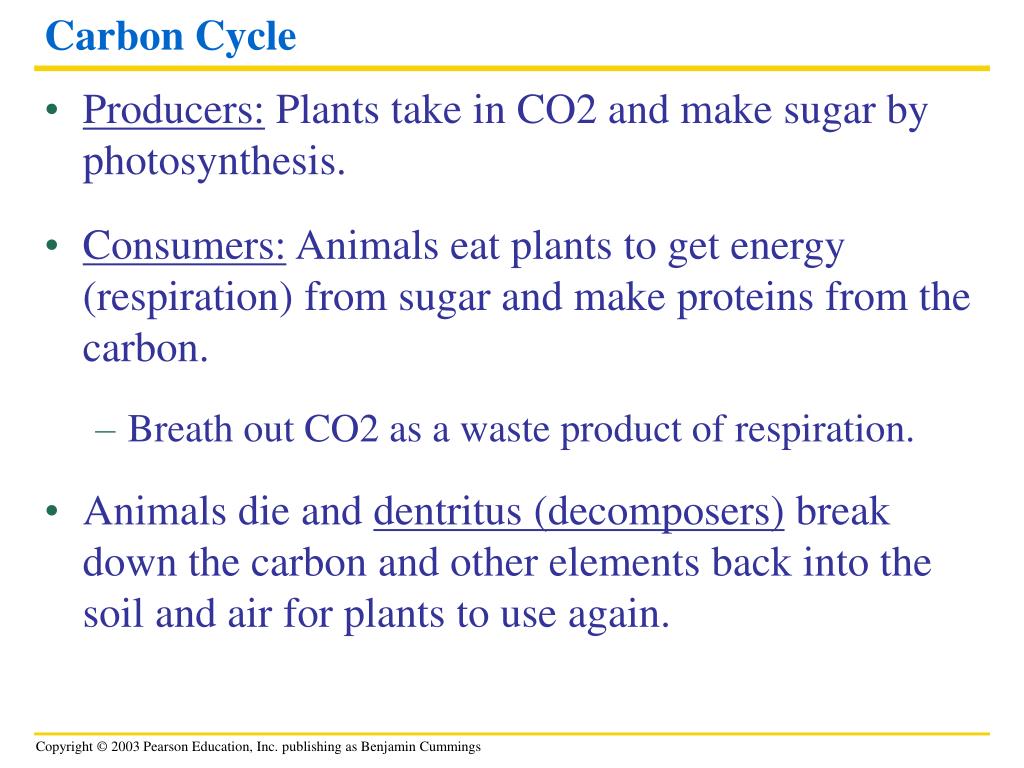 Carbon Cycle

• Producers: Plants take in CO2 and make sugar by photosynthesis.

• Consumers: Animals eat plants to get energy (respiration) from sugar and make proteins from the carbon.

– Breath out CO2 as a waste product of respiration.

• Animals die and dentritus (decomposers) break down the carbon and other elements back into the soil and air for plants to use again.

Copyright © 2003 Pearson Education, Inc. publishing as Benjamin Cummings